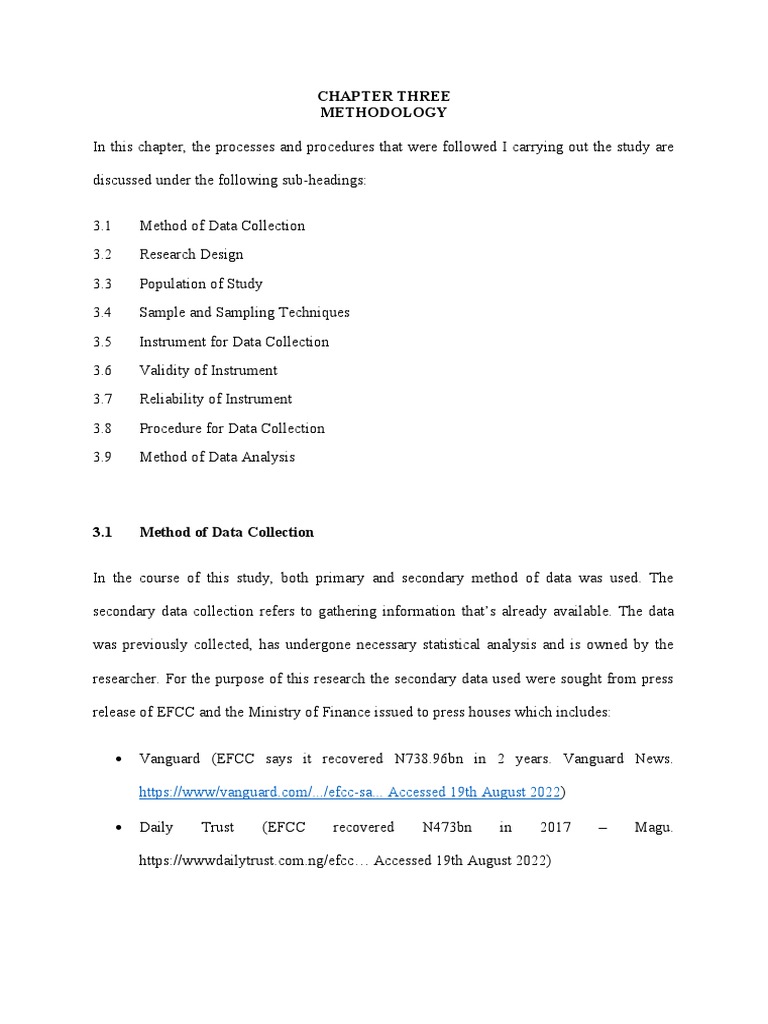 CHAPTER THREE
METHODOLOGY

In this chapter, the processes and procedures that were followed I carrying out the study are discussed under the following sub-headings:

3.1 Method of Data Collection
3.2 Research Design
3.3 Population of Study
3.4 Sample and Sampling Techniques
3.5 Instrument for Data Collection
3.6 Validity of Instrument
3.7 Reliability of Instrument
3.8 Procedure for Data Collection
3.9 Method of Data Analysis

3.1 Method of Data Collection

In the course of this study, both primary and secondary method of data was used. The secondary data collection refers to gathering information that's already available. The data was previously collected, has undergone necessary statistical analysis and is owned by the researcher. For the purpose of this research the secondary data used were sought from press release of EFCC and the Ministry of Finance issued to press houses which includes:

• Vanguard (EFCC says it recovered N738.96bn in 2 years. Vanguard News. https://www/vanguard.com/.../efcc-sa... Accessed 19th August 2022)
• Daily Trust (EFCC recovered N473bn in 2017 – Magu. https://wwwdailytrust.com.ng/efcc… Accessed 19th August 2022)